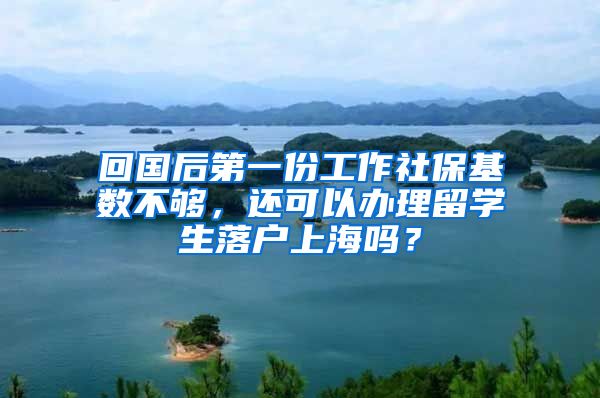 回国后第一份工作社保基数不够，还可以办理留学生落户上海吗？